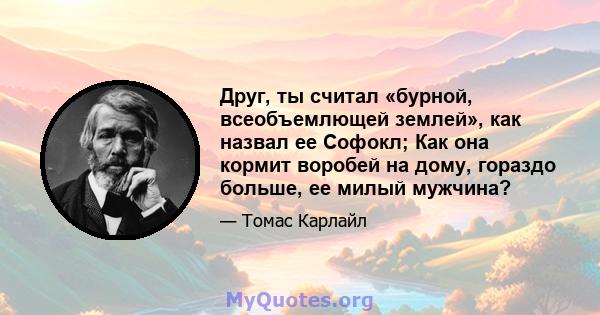 Друг, ты считал «бурной, всеобъемлющей землей», как назвал ее Софокл; Как она кормит воробей на дому, гораздо больше, ее милый мужчина?

— Томас Карлайл

MyQuotes.org